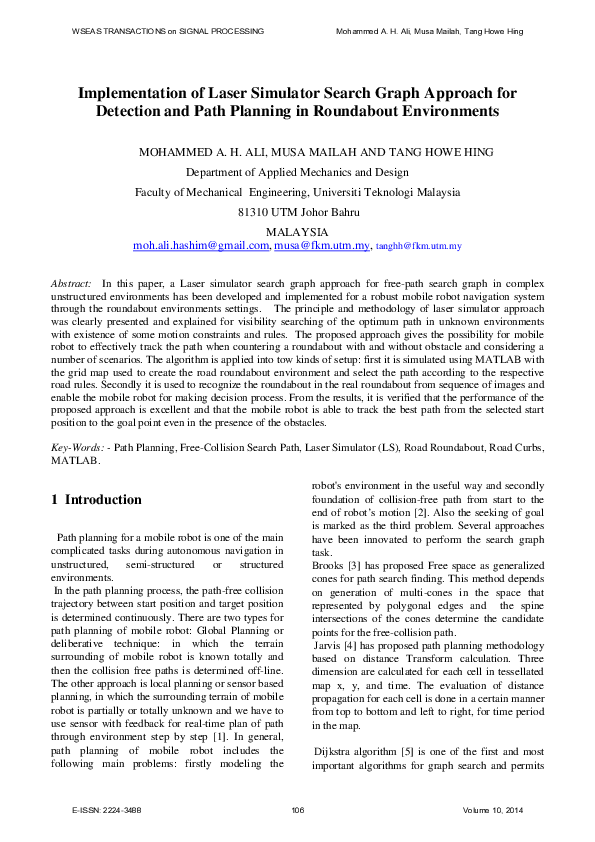 WSEAS TRANSACTIONS on SIGNAL PROCESSING

Mohammed A. H. Ali, Musa Mailah, Tang Howe Hing

Implementation of Laser Simulator Search Graph Approach for Detection and Path Planning in Roundabout Environments

MOHAMMED A. H. ALI, MUSA MAILAH AND TANG HOWE HING
Department of Applied Mechanics and Design
Faculty of Mechanical Engineering, Universiti Teknologi Malaysia
81310 UTM Johor Bahru
MALAYSIA
moh.ali.hashim@gmail.com, musa@fkm.utm.my, tanghh@fkm.utm.my

Abstract: In this paper, a Laser simulator search graph approach for free-path search graph in complex unstructured environments has been developed and implemented for a robust mobile robot navigation system through the roundabout environments settings. The principle and methodology of laser simulator approach was clearly presented and explained for visibility searching of the optimum path in unknown environments with existence of some motion constraints and rules. The proposed approach gives the possibility for mobile robot to effectively track the path when countering a roundabout with and without obstacle and considering a number of scenarios. The algorithm is applied into tow kinds of setup: first it is simulated using MATLAB with the grid map used to create the road roundabout environment and select the path according to the respective road rules. Secondly it is used to recognize the roundabout in the real roundabout from sequence of images and enable the mobile robot for making decision process. From the results, it is verified that the performance of the proposed approach is excellent and that the mobile robot is able to track the best path from the selected start position to the goal point even in the presence of the obstacles.

Key-Words: - Path Planning, Free-Collision Search Path, Laser Simulator (LS), Road Roundabout, Road Curbs, MATLAB.

1 Introduction

Path planning for a mobile robot is one of the main complicated tasks during autonomous navigation in unstructured, semi-structured or structured environments.
In the path planning process, the path-free collision trajectory between start position and target position is determined continuously. There are two types for path planning of mobile robot: Global Planning or deliberative technique: in which the terrain surrounding of mobile robot is known totally and then the collision free paths is determined off-line. The other approach is local planning or sensor based planning, in which the surrounding terrain of mobile robot is partially or totally unknown and we have to use sensor with feedback for real-time plan of path through environment step by step [1]. In general, path planning of mobile robot includes the following main problems: firstly modeling the robot's environment in the useful way and secondly foundation of collision-free path from start to the end of robot's motion [2]. Also the seeking of goal is marked as the third problem. Several approaches have been innovated to perform the search graph task.
Brooks [3] has proposed Free space as generalized cones for path search finding. This method depends on generation of multi-cones in the space that represented by polygonal edges and the spine intersections of the cones determine the candidate points for the free-collision path.
Jarvis [4] has proposed path planning methodology based on distance Transform calculation. Three dimension are calculated for each cell in tessellated map x, y, and time. The evaluation of distance propagation for each cell is done in a certain manner from top to bottom and left to right, for time period in the map.

Dijkstra algorithm [5] is one of the first and most important algorithms for graph search and permits

E-ISSN: 2224-3488
106
Volume 10, 2014